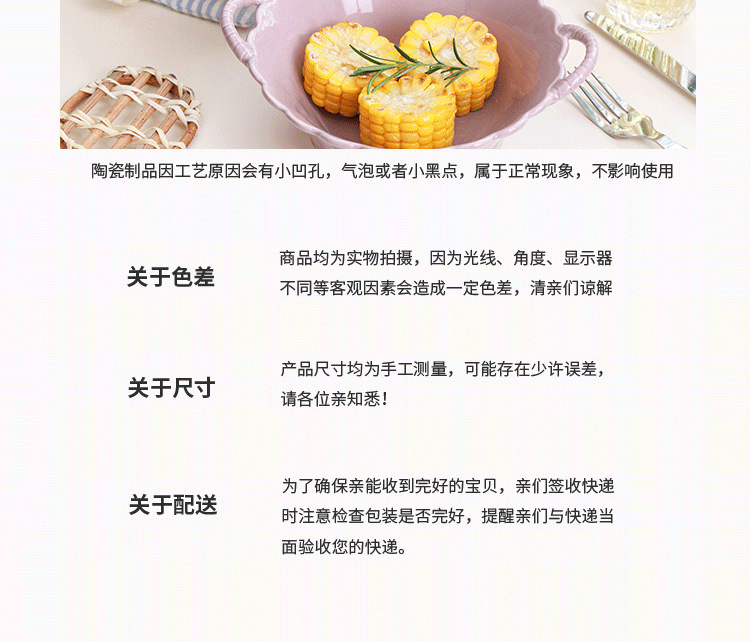 陶瓷制品因工艺原因会有小凹孔，气泡或者小黑点，属于正常现象，不影响使用

关于色差

商品均为实物拍摄，因为光线、角度、显示器不同等客观因素会造成一定色差，清亲们谅解

关于尺寸

产品尺寸均为手工测量，可能存在少许误差，请各位亲知悉！

关于配送

为了确保亲能收到完好的宝贝，亲们签收快递时注意检查包装是否完好，提醒亲们与快递当面验收您的快递。